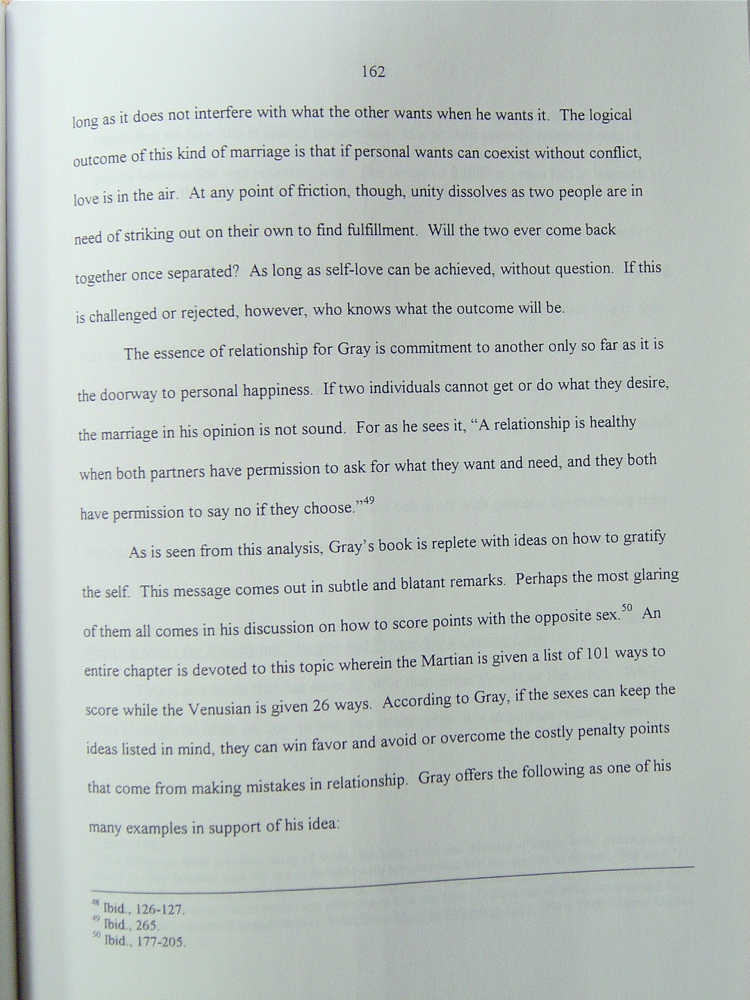 162

long as it does not interfere with what the other wants when he wants it. The logical outcome of this kind of marriage is that if personal wants can coexist without conflict, love is in the air. At any point of friction, though, unity dissolves as two people are in need of striking out on their own to find fulfillment. Will the two ever come back together once separated? As long as self-love can be achieved, without question. If this is challenged or rejected, however, who knows what the outcome will be.

The essence of relationship for Gray is commitment to another only so far as it is the doorway to personal happiness. If two individuals cannot get or do what they desire, the marriage in his opinion is not sound. For as he sees it, "A relationship is healthy when both partners have permission to ask for what they want and need, and they both have permission to say no if they choose."$^{49}$

As is seen from this analysis, Gray's book is replete with ideas on how to gratify the self. This message comes out in subtle and blatant remarks. Perhaps the most glaring of them all comes in his discussion on how to score points with the opposite sex.$^{50}$ An entire chapter is devoted to this topic wherein the Martian is given a list of 101 ways to score while the Venusian is given 26 ways. According to Gray, if the sexes can keep the ideas listed in mind, they can win favor and avoid or overcome the costly penalty points that come from making mistakes in relationship. Gray offers the following as one of his many examples in support of his idea:

$^{48}$ Ibid., 126-127.
$^{49}$ Ibid., 265.
$^{50}$ Ibid., 177-205.